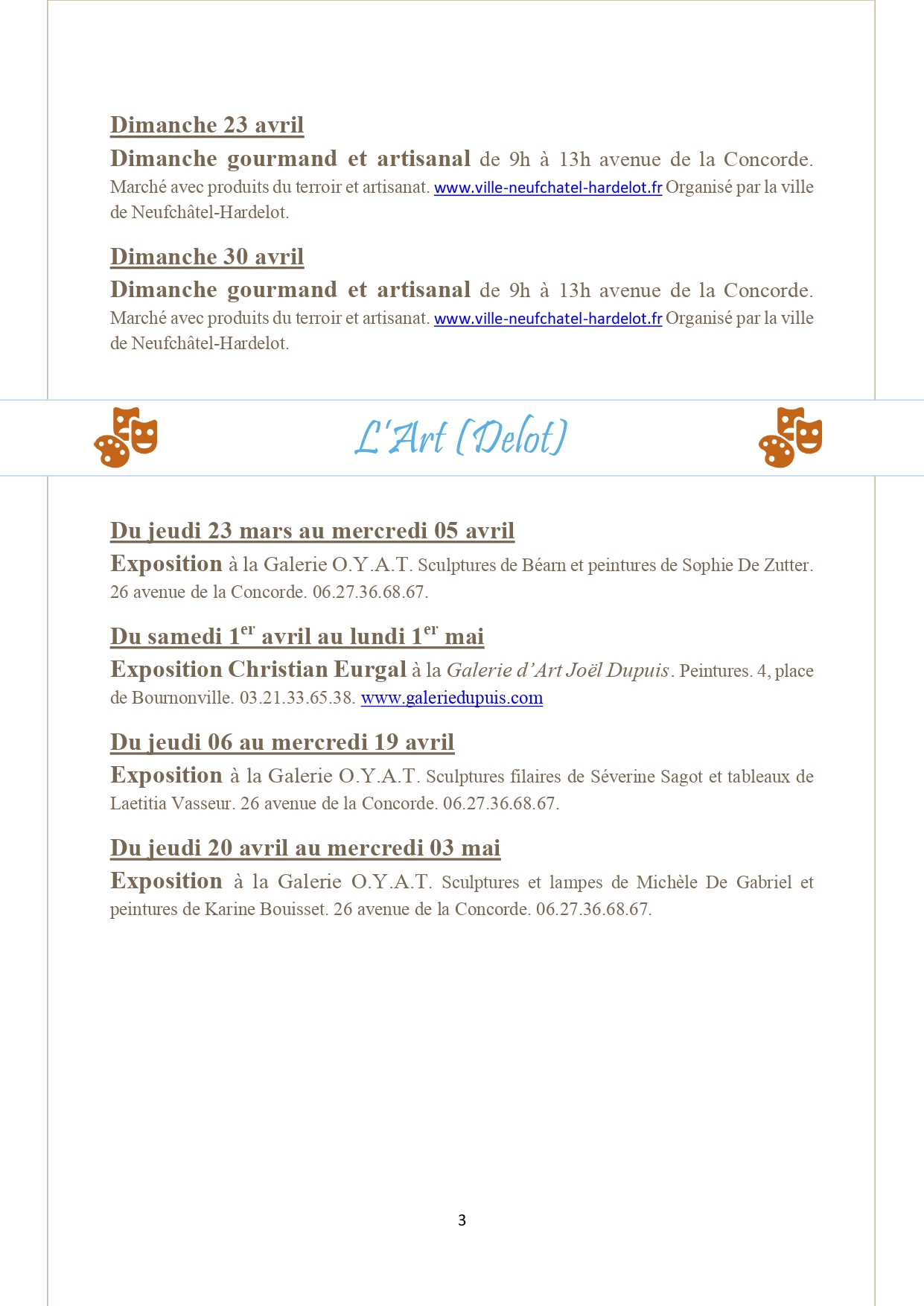 Dimanche 23 avril

Dimanche gourmand et artisanal de 9h à 13h avenue de la Concorde. Marché avec produits du terroir et artisanat. www.ville-neufchatel-hardelot.fr Organisé par la ville de Neufchâtel-Hardelot.

Dimanche 30 avril

Dimanche gourmand et artisanal de 9h à 13h avenue de la Concorde. Marché avec produits du terroir et artisanat. www.ville-neufchatel-hardelot.fr Organisé par la ville de Neufchâtel-Hardelot.

L'Art (Delot)

Du jeudi 23 mars au mercredi 05 avril

Exposition à la Galerie O.Y.A.T. Sculptures de Béarn et peintures de Sophie De Zutter. 26 avenue de la Concorde. 06.27.36.68.67.

Du samedi 1$^{er}$ avril au lundi 1$^{er}$ mai

Exposition Christian Eurgal à la Galerie d'Art Joël Dupuis. Peintures. 4, place de Bournonville. 03.21.33.65.38. www.galeriedupuis.com

Du jeudi 06 au mercredi 19 avril

Exposition à la Galerie O.Y.A.T. Sculptures filaires de Séverine Sagot et tableaux de Laetitia Vasseur. 26 avenue de la Concorde. 06.27.36.68.67.

Du jeudi 20 avril au mercredi 03 mai

Exposition à la Galerie O.Y.A.T. Sculptures et lampes de Michèle De Gabriel et peintures de Karine Bouisset. 26 avenue de la Concorde. 06.27.36.68.67.

3